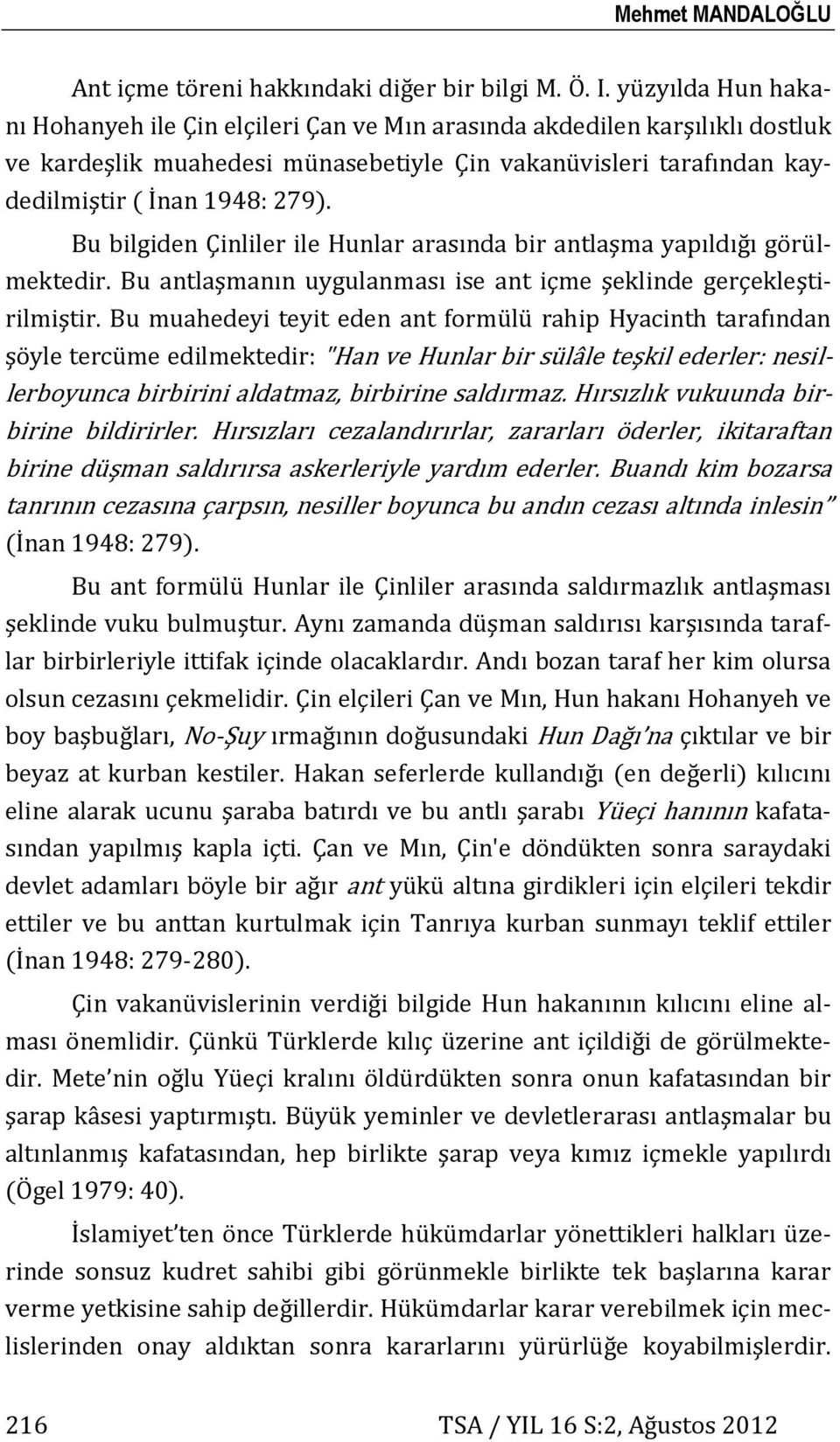 Mehmet MANDALOĞLU

Ant içme töreni hakkındaki diğer bir bilgi M. Ö. I. yüzyılda Hun hakanı Hohanyeh ile Çin elçileri Çan ve Mın arasında akdedilen karşılıklı dostluk ve kardeşlik muahedesi münasebetiyle Çin vakanüvisleri tarafından kaydedilmiştir ( İnan 1948: 279).

Bu bilgiden Çinliler ile Hunlar arasında bir antlaşma yapıldığı görülmektedir. Bu antlaşmanın uygulanması ise ant içme şeklinde gerçekleştirilmiştir. Bu muahedeyi teyit eden ant formülü rahip Hyacinth tarafından şöyle tercüme edilmektedir: "Han ve Hunlar bir sülâle teşkil ederler: nesillerboyunca birbirini aldatmaz, birbirine saldırmaz. Hırsızlık vukuunda birbirine bildirirler. Hırsızları cezalandırırlar, zararları öderler, ikitaraftan birine düşman saldırırsa askerleriyle yardım ederler. Buandı kim bozarsa tanrının cezasına çarpsın, nesiller boyunca bu andın cezası altında inlesin" (İnan 1948: 279).

Bu ant formülü Hunlar ile Çinliler arasında saldırmazlık antlaşması şeklinde vuku bulmuştur. Aynı zamanda düşman saldırısı karşısında taraflar birbirleriyle ittifak içinde olacaklardır. Andı bozan taraf her kim olursa olsun cezasını çekmelidir. Çin elçileri Çan ve Mın, Hun hakanı Hohanyeh ve boy başbuğları, No-Şuy ırmağının doğusundaki Hun Dağı'na çıktılar ve bir beyaz at kurban kestiler. Hakan seferlerde kullandığı (en değerli) kılıcını eline alarak ucunu şaraba batırdı ve bu antlı şarabı Yüeçi hanının kafatasından yapılmış kapla içti. Çan ve Mın, Çin'e döndükten sonra saraydaki devlet adamları böyle bir ağır ant yükü altına girdikleri için elçileri tekdir ettiler ve bu anttan kurtulmak için Tanrıya kurban sunmayı teklif ettiler (İnan 1948: 279-280).

Çin vakanüvislerinin verdiği bilgide Hun hakanının kılıcını eline alması önemlidir. Çünkü Türklerde kılıç üzerine ant içildiği de görülmektedir. Mete'nin oğlu Yüeçi kralını öldürdükten sonra onun kafatasından bir şarap kâsesi yaptırmıştı. Büyük yeminler ve devletlerarası antlaşmalar bu altınlanmış kafatasından, hep birlikte şarap veya kımız içmekle yapılırdı (Ögel 1979: 40).

İslamiyet'ten önce Türklerde hükümdarlar yönettikleri halkları üzerinde sonsuz kudret sahibi gibi görünmekle birlikte tek başlarına karar verme yetkisine sahip değillerdir. Hükümdarlar karar verebilmek için meclislerinden onay aldıktan sonra kararlarını yürürlüğe koyabilmişlerdir.

216 TSA / YIL 16 S:2, Ağustos 2012